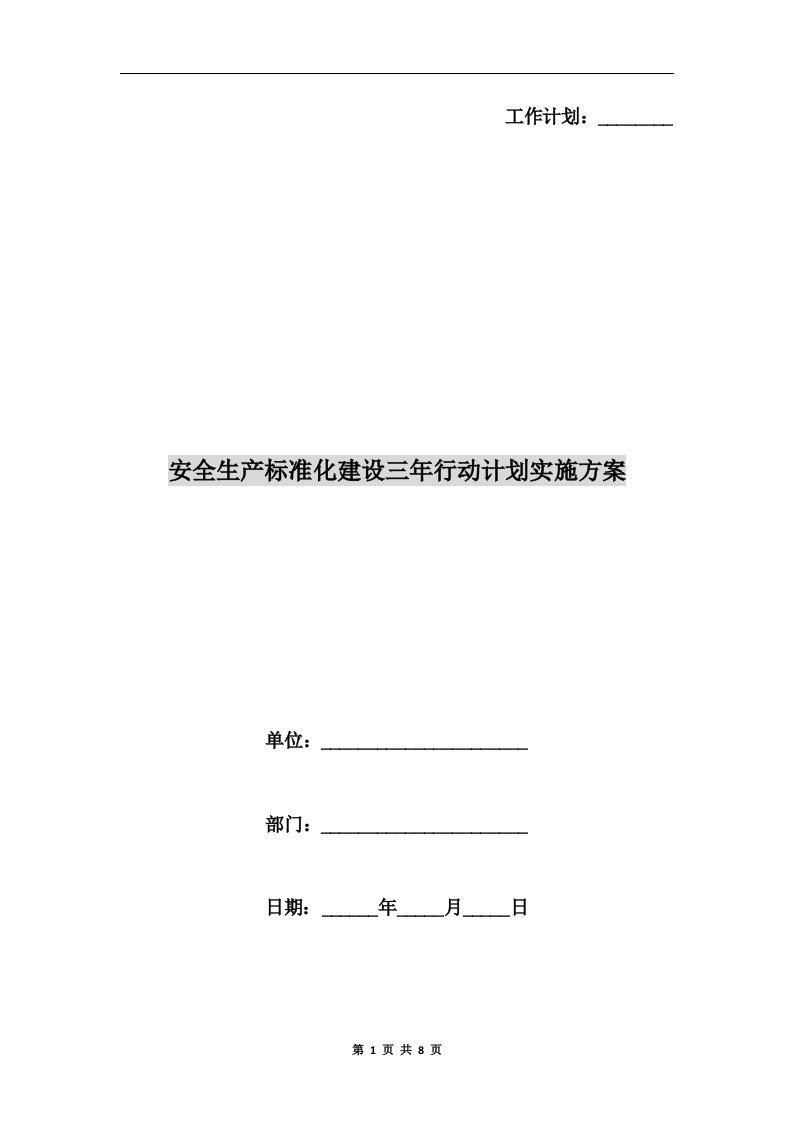 工作计划：________

安全生产标准化建设三年行动计划实施方案

单位：______________________

部门：______________________

日期：______年_____月_____日

第 1 页 共 8 页